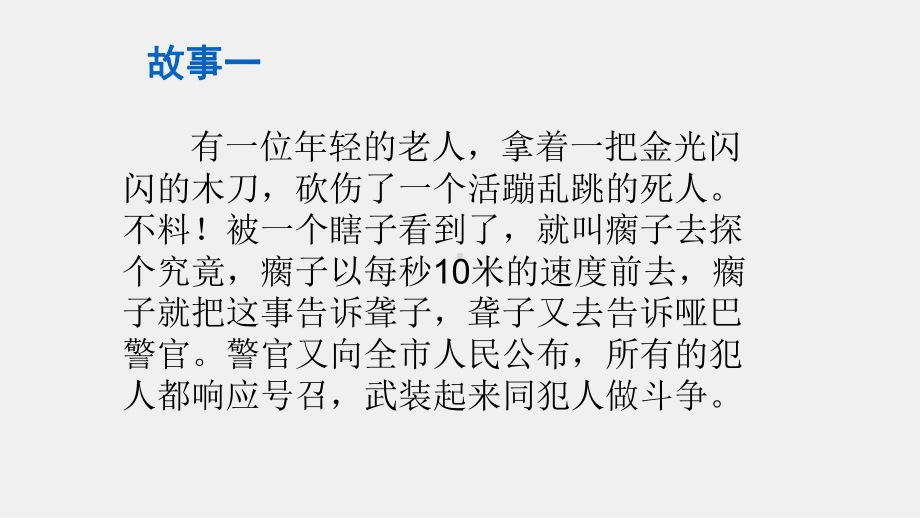 故事一

有一位年轻的老人，拿着一把金光闪闪的木刀，砍伤了一个活蹦乱跳的死人。不料！被一个瞎子看到了，就叫瘸子去探个究竟，瘸子以每秒10米的速度前去，瘸子就把这事告诉聋子，聋子又去告诉哑巴警官。警官又向全市人民公布，所有的犯人都响应号召，武装起来同犯人做斗争。